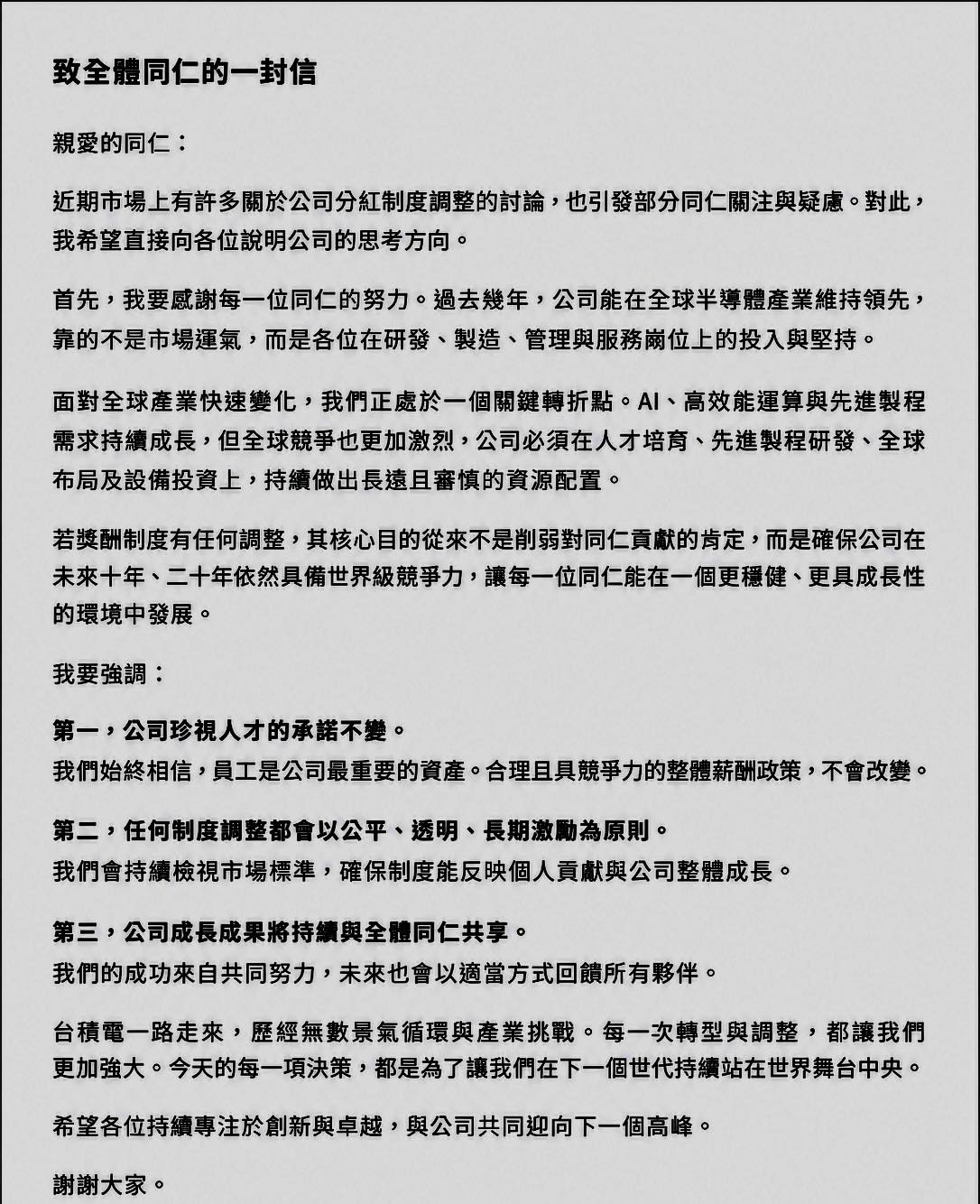 致全體同仁的一封信

親愛的同仁：

近期市場上有許多關於公司分紅制度調整的討論，也引發部分同仁關注與疑慮。對此，我希望直接向各位說明公司的思考方向。

首先，我要感謝每一位同仁的努力。過去幾年，公司能在全球半導體產業維持領先，靠的不是市場運氣，而是各位在研發、製造、管理與服務崗位上的投入與堅持。

面對全球產業快速變化，我們正處於一個關鍵轉折點。AI、高效能運算與先進製程需求持續成長，但全球競爭也更加激烈，公司必須在人才培育、先進製程研發、全球布局及設備投資上，持續做出長遠且審慎的資源配置。

若獎酬制度有任何調整，其核心目的從來不是削弱對同仁貢獻的肯定，而是確保公司在未來十年、二十年依然具備世界級競爭力，讓每一位同仁能在一個更穩健、更具成長性的環境中發展。

我要強調：

第一，公司珍視人才的承諾不變。
我們始終相信，員工是公司最重要的資產。合理且具競爭力的整體薪酬政策，不會改變。

第二，任何制度調整都會以公平、透明、長期激勵為原則。
我們會持續檢視市場標準，確保制度能反映個人貢獻與公司整體成長。

第三，公司成長成果將持續與全體同仁共享。
我們的成功來自共同努力，未來也會以適當方式回饋所有夥伴。

台積電一路走來，歷經無數景氣循環與產業挑戰。每一次轉型與調整，都讓我們更加強大。今天的每一項決策，都是為了讓我們在下一個世代持續站在世界舞台中央。

希望各位持續專注於創新與卓越，與公司共同迎向下一個高峰。

謝謝大家。